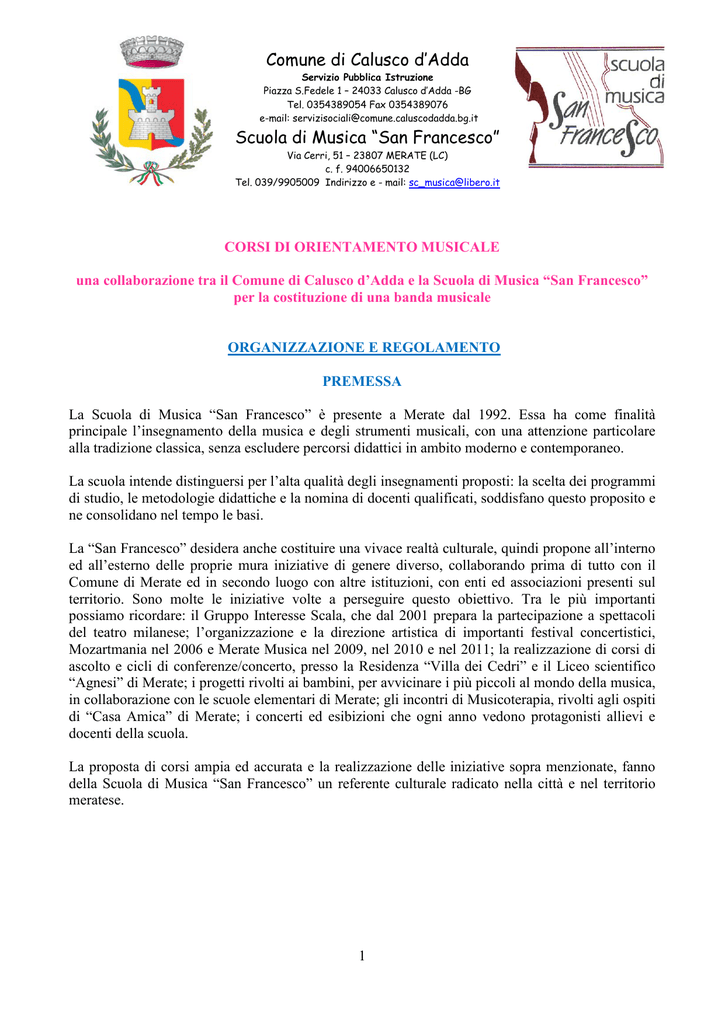 Comune di Calusco d'Adda
Servizio Pubblica Istruzione
Piazza S.Fedele 1 – 24033 Calusco d'Adda -BG
Tel. 0354389054 Fax 0354389076
e-mail: servizisociali@comune.caluscodadda.bg.it

Scuola di Musica "San Francesco"
Via Cerri, 51 – 23807 MERATE (LC)
c. f. 94006650132
Tel. 039/9905009 Indirizzo e - mail: sc_musica@libero.it

scuola di musica
San Francesco

CORSI DI ORIENTAMENTO MUSICALE

una collaborazione tra il Comune di Calusco d'Adda e la Scuola di Musica "San Francesco" per la costituzione di una banda musicale

ORGANIZZAZIONE E REGOLAMENTO

PREMESSA

La Scuola di Musica "San Francesco" è presente a Merate dal 1992. Essa ha come finalità principale l'insegnamento della musica e degli strumenti musicali, con una attenzione particolare alla tradizione classica, senza escludere percorsi didattici in ambito moderno e contemporaneo.

La scuola intende distinguersi per l'alta qualità degli insegnamenti proposti: la scelta dei programmi di studio, le metodologie didattiche e la nomina di docenti qualificati, soddisfano questo proposito e ne consolidano nel tempo le basi.

La "San Francesco" desidera anche costituire una vivace realtà culturale, quindi propone all'interno ed all'esterno delle proprie mura iniziative di genere diverso, collaborando prima di tutto con il Comune di Merate ed in secondo luogo con altre istituzioni, con enti ed associazioni presenti sul territorio. Sono molte le iniziative volte a perseguire questo obiettivo. Tra le più importanti possiamo ricordare: il Gruppo Interesse Scala, che dal 2001 prepara la partecipazione a spettacoli del teatro milanese; l'organizzazione e la direzione artistica di importanti festival concertistici, Mozartmania nel 2006 e Merate Musica nel 2009, nel 2010 e nel 2011; la realizzazione di corsi di ascolto e cicli di conferenze/concerto, presso la Residenza "Villa dei Cedri" e il Liceo scientifico "Agnesi" di Merate; i progetti rivolti ai bambini, per avvicinare i più piccoli al mondo della musica, in collaborazione con le scuole elementari di Merate; gli incontri di Musicoterapia, rivolti agli ospiti di "Casa Amica" di Merate; i concerti ed esibizioni che ogni anno vedono protagonisti allievi e docenti della scuola.

La proposta di corsi ampia ed accurata e la realizzazione delle iniziative sopra menzionate, fanno della Scuola di Musica "San Francesco" un referente culturale radicato nella città e nel territorio meratese.

1